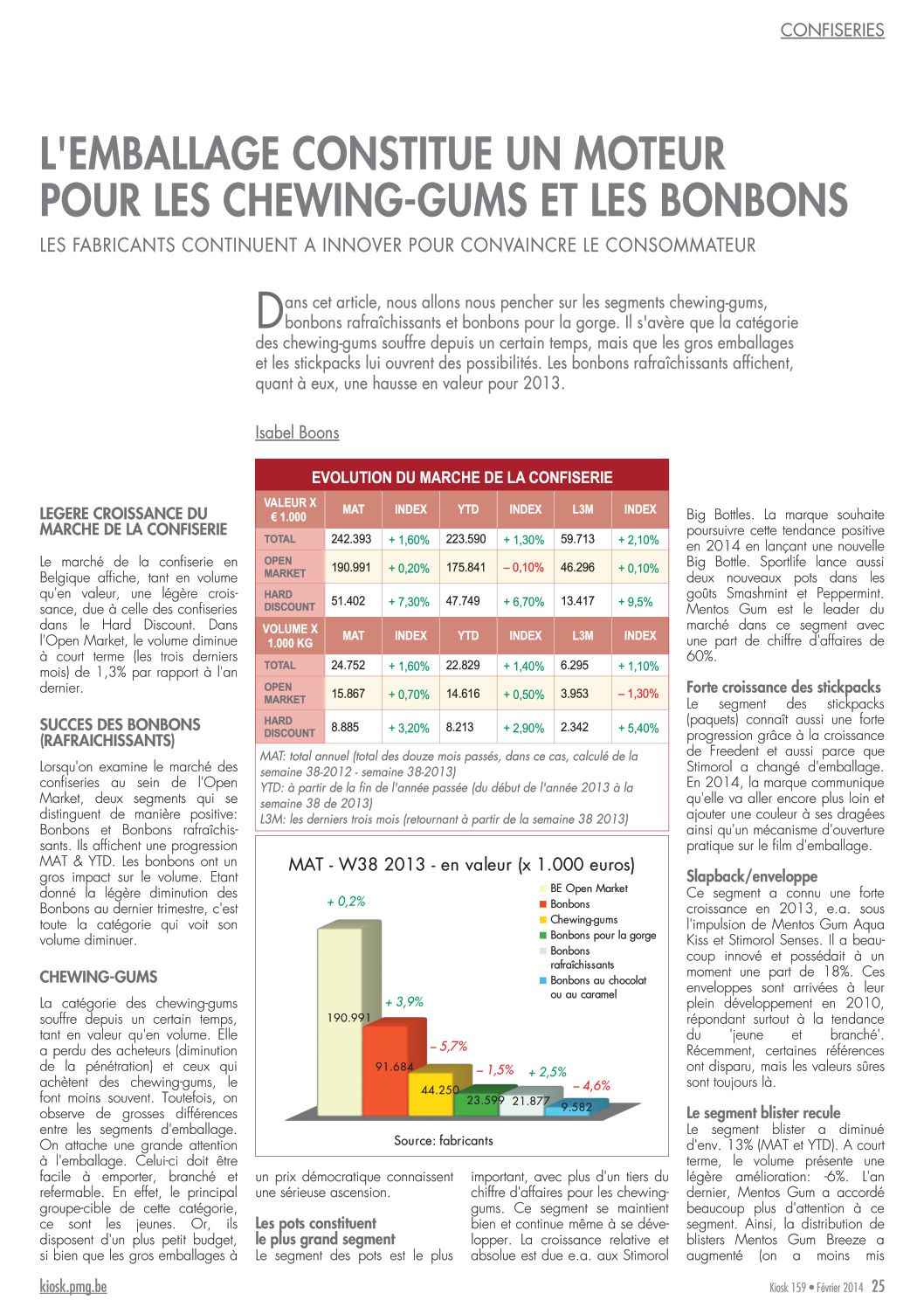 CONFISERIES

L'EMBALLAGE CONSTITUE UN MOTEUR POUR LES CHEWING-GUMS ET LES BONBONS

LES FABRICANTS CONTINUENT A INNOVER POUR CONVAINCRE LE CONSOMMATEUR

Dans cet article, nous allons nous pencher sur les segments chewing-gums, bonbons rafraîchissants et bonbons pour la gorge. Il s'avère que la catégorie des chewing-gums souffre depuis un certain temps, mais que les gros emballages et les stickpacks lui ouvrent des possibilités. Les bonbons rafraîchissants affichent, quant à eux, une hausse en valeur pour 2013.

Isabel Boons

LEGERE CROISSANCE DU MARCHE DE LA CONFISERIE

Le marché de la confiserie en Belgique affiche, tant en volume qu'en valeur, une légère croissance, due à celle des confiseries dans le Hard Discount. Dans l'Open Market, le volume diminue à court terme (les trois derniers mois) de 1,3% par rapport à l'an dernier.

SUCCES DES BONBONS (RAFRAICHISSANTS)

Lorsqu'on examine le marché des confiseries au sein de l'Open Market, deux segments qui se distinguent de manière positive: Bonbons et Bonbons rafraîchissants. Ils affichent une progression MAT & YTD. Les bonbons ont un gros impact sur le volume. Etant donné la légère diminution des Bonbons au dernier trimestre, c'est toute la catégorie qui voit son volume diminuer.

CHEWING-GUMS

La catégorie des chewing-gums souffre depuis un certain temps, tant en valeur qu'en volume. Elle a perdu des acheteurs (diminution de la pénétration) et ceux qui achètent des chewing-gums, le font moins souvent. Toutefois, on observe de grosses différences entre les segments d'emballage. On attache une grande attention à l'emballage. Celui-ci doit être facile à emporter, branché et refermable. En effet, le principal groupe-cible de cette catégorie, ce sont les jeunes. Or, ils disposent d'un plus petit budget, si bien que les gros emballages à

EVOLUTION DU MARCHE DE LA CONFISERIE

| VALEUR X € 1.000 | MAT | INDEX | YTD | INDEX | L3M | INDEX |
|---|---|---|---|---|---|---|
| TOTAL | 242.393 | + 1,60% | 223.590 | + 1,30% | 59.713 | + 2,10% |
| OPEN MARKET | 190.991 | + 0,20% | 175.841 | – 0,10% | 46.296 | + 0,10% |
| HARD DISCOUNT | 51.402 | + 7,30% | 47.749 | + 6,70% | 13.417 | + 9,5% |
| VOLUME X 1.000 KG | MAT | INDEX | YTD | INDEX | L3M | INDEX |
| TOTAL | 24.752 | + 1,60% | 22.829 | + 1,40% | 6.295 | + 1,10% |
| OPEN MARKET | 15.867 | + 0,70% | 14.616 | + 0,50% | 3.953 | – 1,30% |
| HARD DISCOUNT | 8.885 | + 3,20% | 8.213 | + 2,90% | 2.342 | + 5,40% |

MAT: total annuel (total des douze mois passés, dans ce cas, calculé de la semaine 38-2012 - semaine 38-2013)
YTD: à partir de la fin de l'année passée (du début de l'année 2013 à la semaine 38 de 2013)
L3M: les derniers trois mois (retournant à partir de la semaine 38 2013)

MAT - W38 2013 - en valeur (x 1.000 euros)

BE Open Market
Bonbons
Chewing-gums
Bonbons pour la gorge
Bonbons rafraîchissants
Bonbons au chocolat ou au caramel

+ 0,2%
190.991
+ 3,9%
91.684
– 5,7%
44.250
– 1,5%
23.599
+ 2,5%
21.877
– 4,6%
9.582

Source: fabricants

un prix démocratique connaissent une sérieuse ascension.

Les pots constituent le plus grand segment
Le segment des pots est le plus important, avec plus d'un tiers du chiffre d'affaires pour les chewing-gums. Ce segment se maintient bien et continue même à se développer. La croissance relative et absolue est due e.a. aux Stimorol Big Bottles. La marque souhaite poursuivre cette tendance positive en 2014 en lançant une nouvelle Big Bottle. Sportlife lance aussi deux nouveaux pots dans les goûts Smashmint et Peppermint. Mentos Gum est le leader du marché dans ce segment avec une part de chiffre d'affaires de 60%.

Forte croissance des stickpacks
Le segment des stickpacks (paquets) connaît aussi une forte progression grâce à la croissance de Freedent et aussi parce que Stimorol a changé d'emballage. En 2014, la marque communique qu'elle va aller encore plus loin et ajouter une couleur à ses dragées ainsi qu'un mécanisme d'ouverture pratique sur le film d'emballage.

Slapback/enveloppe
Ce segment a connu une forte croissance en 2013, e.a. sous l'impulsion de Mentos Gum Aqua Kiss et Stimorol Senses. Il a beaucoup innové et possédait à un moment une part de 18%. Ces enveloppes sont arrivées à leur plein développement en 2010, répondant surtout à la tendance du 'jeune et branché'. Récemment, certaines références ont disparu, mais les valeurs sûres sont toujours là.

Le segment blister recule
Le segment blister a diminué d'env. 13% (MAT et YTD). A court terme, le volume présente une légère amélioration: -6%. L'an dernier, Mentos Gum a accordé beaucoup plus d'attention à ce segment. Ainsi, la distribution de blisters Mentos Gum Breeze a augmenté (on a moins mis

kiosk.pmg.be

Kiosk 159 • Février 2014 25